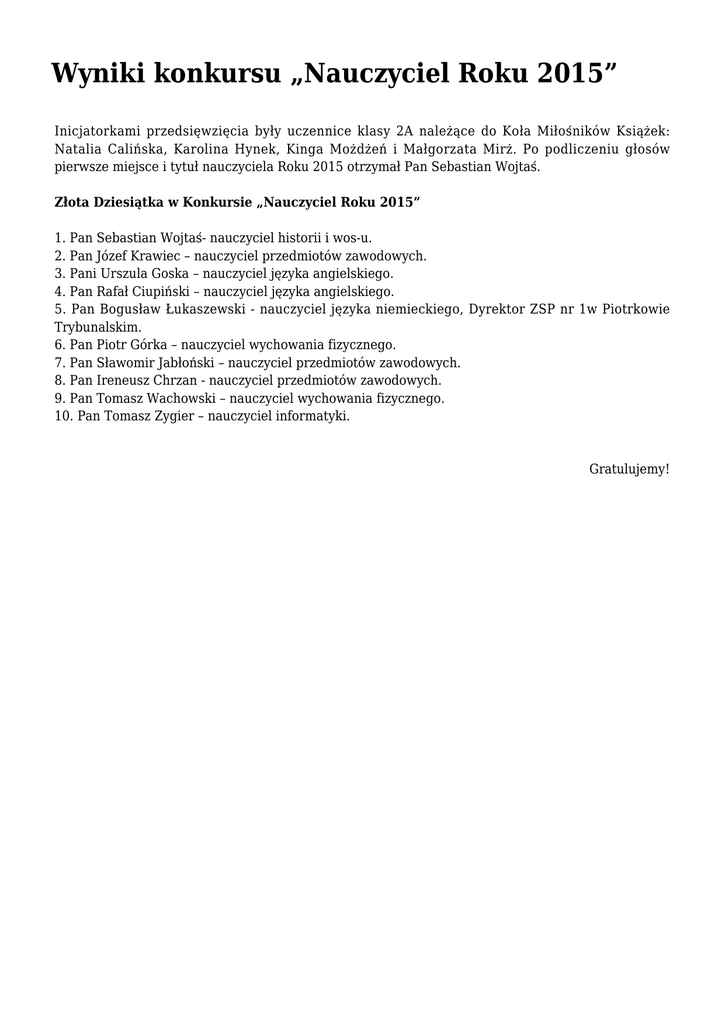 Wyniki konkursu „Nauczyciel Roku 2015”

Inicjatorkami przedsięwzięcia były uczennice klasy 2A należące do Koła Miłośników Książek: Natalia Calińska, Karolina Hynek, Kinga Możdżeń i Małgorzata Mirż. Po podliczeniu głosów pierwsze miejsce i tytuł nauczyciela Roku 2015 otrzymał Pan Sebastian Wojtaś.

Złota Dziesiątka w Konkursie „Nauczyciel Roku 2015”

1. Pan Sebastian Wojtaś- nauczyciel historii i wos-u.
2. Pan Józef Krawiec – nauczyciel przedmiotów zawodowych.
3. Pani Urszula Goska – nauczyciel języka angielskiego.
4. Pan Rafał Ciupiński – nauczyciel języka angielskiego.
5. Pan Bogusław Łukaszewski - nauczyciel języka niemieckiego, Dyrektor ZSP nr 1w Piotrkowie Trybunalskim.
6. Pan Piotr Górka – nauczyciel wychowania fizycznego.
7. Pan Sławomir Jabłoński – nauczyciel przedmiotów zawodowych.
8. Pan Ireneusz Chrzan - nauczyciel przedmiotów zawodowych.
9. Pan Tomasz Wachowski – nauczyciel wychowania fizycznego.
10. Pan Tomasz Zygier – nauczyciel informatyki.

Gratulujemy!